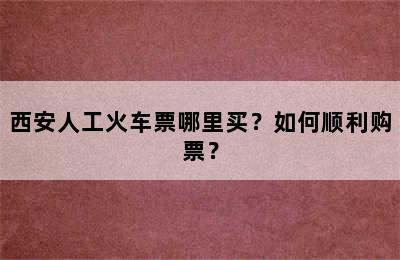 西安人工火车票哪里买？如何顺利购票？